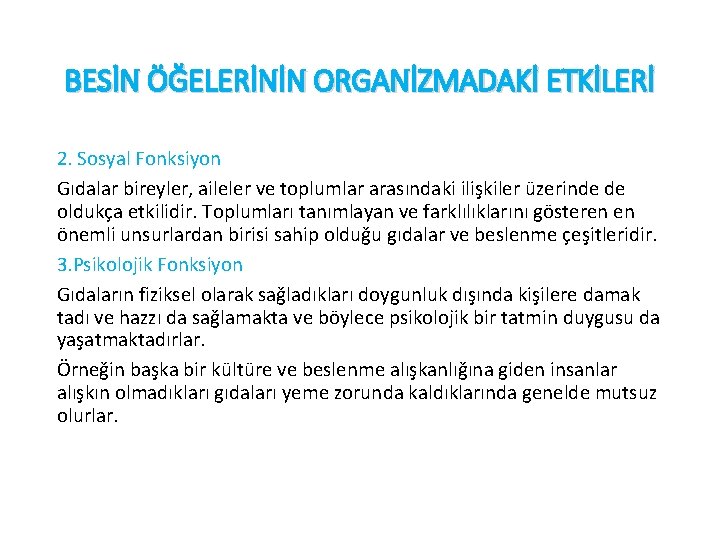 BESİN ÖĞELERİNİN ORGANİZMADAKİ ETKİLERİ

2. Sosyal Fonksiyon

Gıdalar bireyler, aileler ve toplumlar arasındaki ilişkiler üzerinde de oldukça etkilidir. Toplumları tanımlayan ve farklılıklarını gösteren en önemli unsurlardan birisi sahip olduğu gıdalar ve beslenme çeşitleridir.

3.Psikolojik Fonksiyon

Gıdaların fiziksel olarak sağladıkları doygunluk dışında kişilere damak tadı ve hazzı da sağlamakta ve böylece psikolojik bir tatmin duygusu da yaşatmaktadırlar.

Örneğin başka bir kültüre ve beslenme alışkanlığına giden insanlar alışkın olmadıkları gıdaları yeme zorunda kaldıklarında genelde mutsuz olurlar.